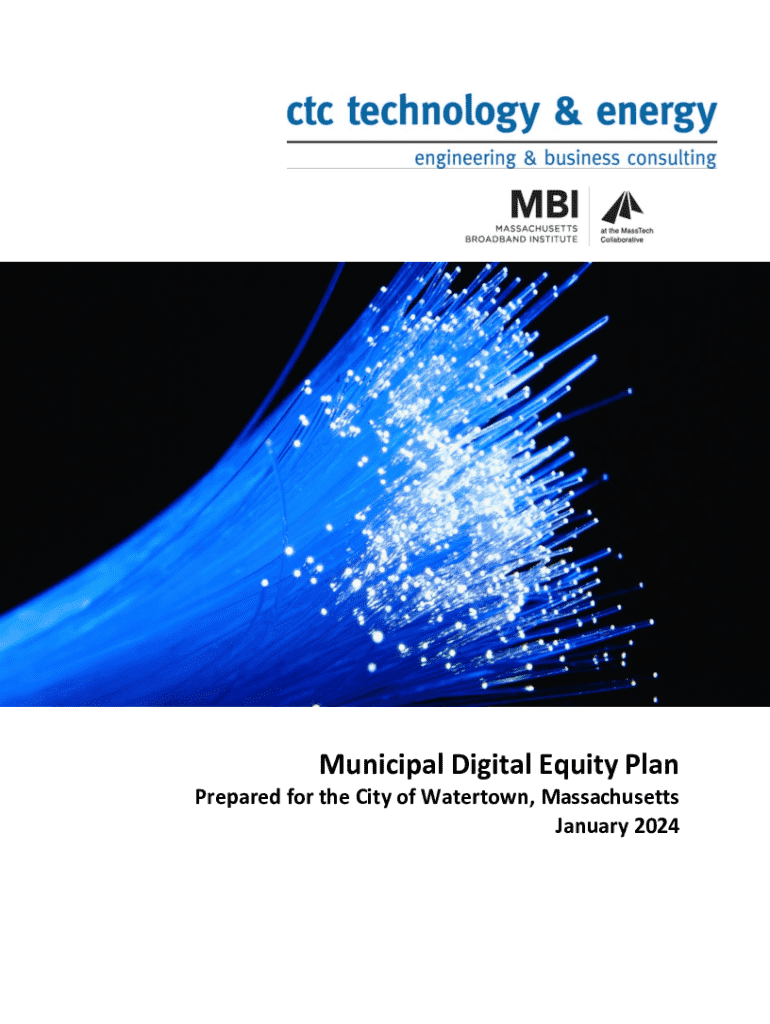 ctc technology & energy
engineering & business consulting

MBI
MASSACHUSETTS BROADBAND INSTITUTE
at the MassTech Collaborative

Municipal Digital Equity Plan
Prepared for the City of Watertown, Massachusetts
January 2024